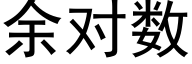 余对数